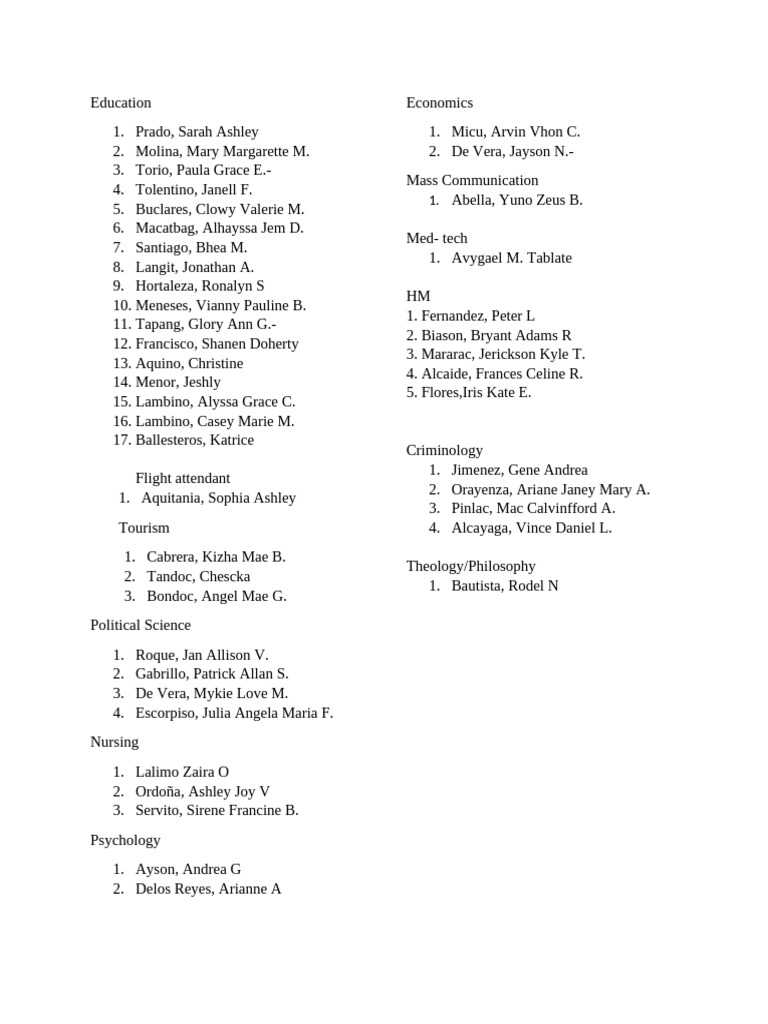 Education

1. Prado, Sarah Ashley
2. Molina, Mary Margarette M.
3. Torio, Paula Grace E.-
4. Tolentino, Janell F.
5. Buclares, Clowy Valerie M.
6. Macatbag, Alhayssa Jem D.
7. Santiago, Bhea M.
8. Langit, Jonathan A.
9. Hortaleza, Ronalyn S
10. Meneses, Vianny Pauline B.
11. Tapang, Glory Ann G.-
12. Francisco, Shanen Doherty
13. Aquino, Christine
14. Menor, Jeshly
15. Lambino, Alyssa Grace C.
16. Lambino, Casey Marie M.
17. Ballesteros, Katrice

Flight attendant
1. Aquitania, Sophia Ashley

Tourism

1. Cabrera, Kizha Mae B.
2. Tandoc, Chescka
3. Bondoc, Angel Mae G.

Political Science

1. Roque, Jan Allison V.
2. Gabrillo, Patrick Allan S.
3. De Vera, Mykie Love M.
4. Escorpiso, Julia Angela Maria F.

Nursing

1. Lalimo Zaira O
2. Ordoña, Ashley Joy V
3. Servito, Sirene Francine B.

Psychology

1. Ayson, Andrea G
2. Delos Reyes, Arianne A

Economics

1. Micu, Arvin Vhon C.
2. De Vera, Jayson N.-

Mass Communication
1. Abella, Yuno Zeus B.

Med- tech
1. Avygael M. Tablate

HM
1. Fernandez, Peter L
2. Biason, Bryant Adams R
3. Mararac, Jerickson Kyle T.
4. Alcaide, Frances Celine R.
5. Flores,Iris Kate E.

Criminology
1. Jimenez, Gene Andrea
2. Orayenza, Ariane Janey Mary A.
3. Pinlac, Mac Calvinfford A.
4. Alcayaga, Vince Daniel L.

Theology/Philosophy
1. Bautista, Rodel N